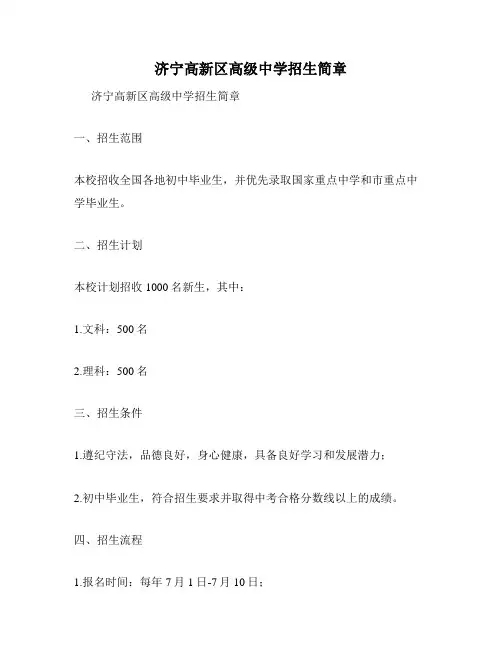 济宁高新区高级中学招生简章

济宁高新区高级中学招生简章

一、招生范围

本校招收全国各地初中毕业生，并优先录取国家重点中学和市重点中学毕业生。

二、招生计划

本校计划招收 1000 名新生，其中：

1.文科：500 名

2.理科：500 名

三、招生条件

1.遵纪守法，品德良好，身心健康，具备良好学习和发展潜力；

2.初中毕业生，符合招生要求并取得中考合格分数线以上的成绩。

四、招生流程

1.报名时间：每年 7 月 1 日-7 月 10 日；